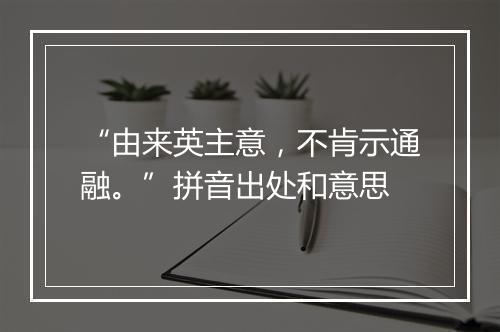 “由来英主意，不肯示通融。”拼音出处和意思